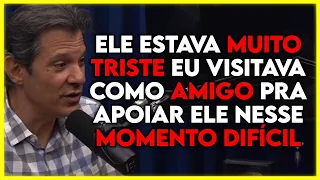 ELE ESTAVA MUITO TRISTE EU VISITAVA COMO AMIGO PRA APOIAR ELE NESSE MOMENTO DIFÍCIL